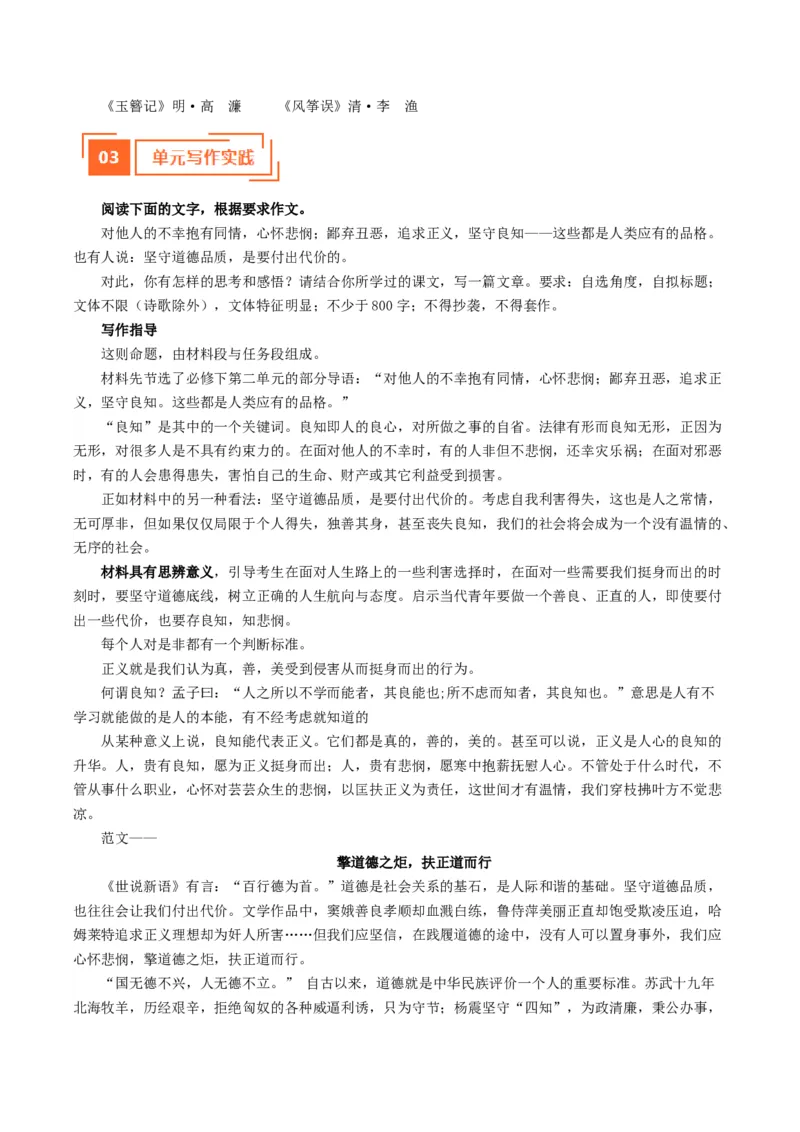 《玉簪记》明·高　濂　　《风筝误》清·李　渔

03　单元写作实践

阅读下面的文字，根据要求作文。

对他人的不幸抱有同情，心怀悲悯；鄙弃丑恶，追求正义，坚守良知——这些都是人类应有的品格。也有人说：坚守道德品质，是要付出代价的。

对此，你有怎样的思考和感悟？请结合你所学过的课文，写一篇文章。要求：自选角度，自拟标题；文体不限（诗歌除外），文体特征明显；不少于800字；不得抄袭，不得套作。

写作指导

这则命题，由材料段与任务段组成。

材料先节选了必修下第二单元的部分导语：“对他人的不幸抱有同情，心怀悲悯；鄙弃丑恶，追求正义，坚守良知。这些都是人类应有的品格。”

“良知”是其中的一个关键词。良知即人的良心，对所做之事的自省。法律有形而良知无形，正因为无形，对很多人是不具有约束力的。在面对他人的不幸时，有的人非但不悲悯，还幸灾乐祸；在面对邪恶时，有的人会患得患失，害怕自己的生命、财产或其它利益受到损害。

正如材料中的另一种看法：坚守道德品质，是要付出代价的。考虑自我利害得失，这也是人之常情，无可厚非，但如果仅仅局限于个人得失，独善其身，甚至丧失良知，我们的社会将会成为一个没有温情的、无序的社会。

材料具有思辨意义，引导考生在面对人生路上的一些利害选择时，在面对一些需要我们挺身而出的时刻时，要坚守道德底线，树立正确的人生航向与态度。启示当代青年要做一个善良、正直的人，即使要付出一些代价，也要存良知，知悲悯。

每个人对是非都有一个判断标准。

正义就是我们认为真，善，美受到侵害从而挺身而出的行为。

何谓良知？孟子曰：“人之所以不学而能者，其良能也;所不虑而知者，其良知也。”意思是人有不学习就能做的是人的本能，有不经考虑就知道的

从某种意义上说，良知能代表正义。它们都是真的，善的，美的。甚至可以说，正义是人心的良知的升华。人，贵有良知，愿为正义挺身而出；人，贵有悲悯，愿寒中抱薪抚慰人心。不管处于什么时代，不管从事什么职业，心怀对芸芸众生的悲悯，以匡扶正义为责任，这世间才有温情，我们穿枝拂叶方不觉悲凉。

范文——

擎道德之炬，扶正道而行

《世说新语》有言：“百行德为首。”道德是社会关系的基石，是人际和谐的基础。坚守道德品质，也往往会让我们付出代价。文学作品中，窦娥善良孝顺却血溅白练，鲁侍萍美丽正直却饱受欺凌压迫，哈姆莱特追求正义理想却为奸人所害……但我们应坚信，在践履道德的途中，没有人可以置身事外，我们应心怀悲悯，擎道德之炬，扶正道而行。

“国无德不兴，人无德不立。”　自古以来，道德就是中华民族评价一个人的重要标准。苏武十九年北海牧羊，历经艰辛，拒绝匈奴的各种威逼利诱，只为守节；杨震坚守“四知”，为政清廉，秉公办事，